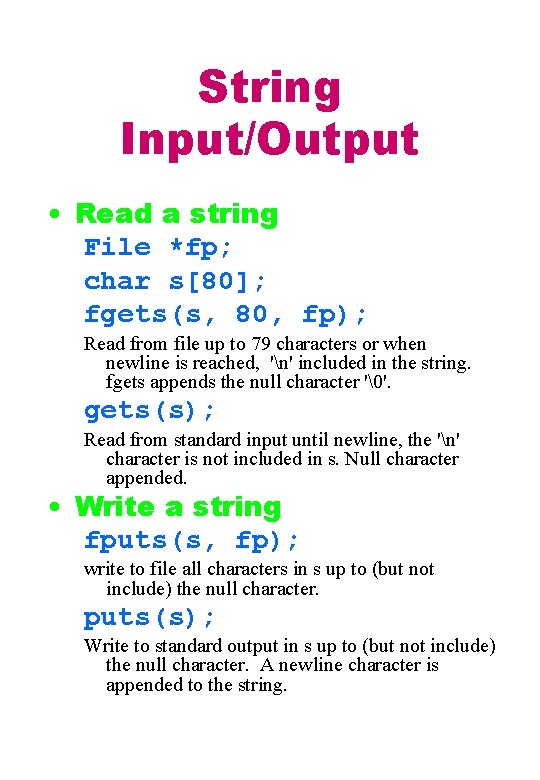 String Input/Output

• Read a string

File *fp;

char s[80];

fgets(s, 80, fp);

Read from file up to 79 characters or when newline is reached, '\n' included in the string. fgets appends the null character '\0'.

gets(s);

Read from standard input until newline, the '\n' character is not included in s. Null character appended.

• Write a string

fputs(s, fp);

write to file all characters in s up to (but not include) the null character.

puts(s);

Write to standard output in s up to (but not include) the null character. A newline character is appended to the string.